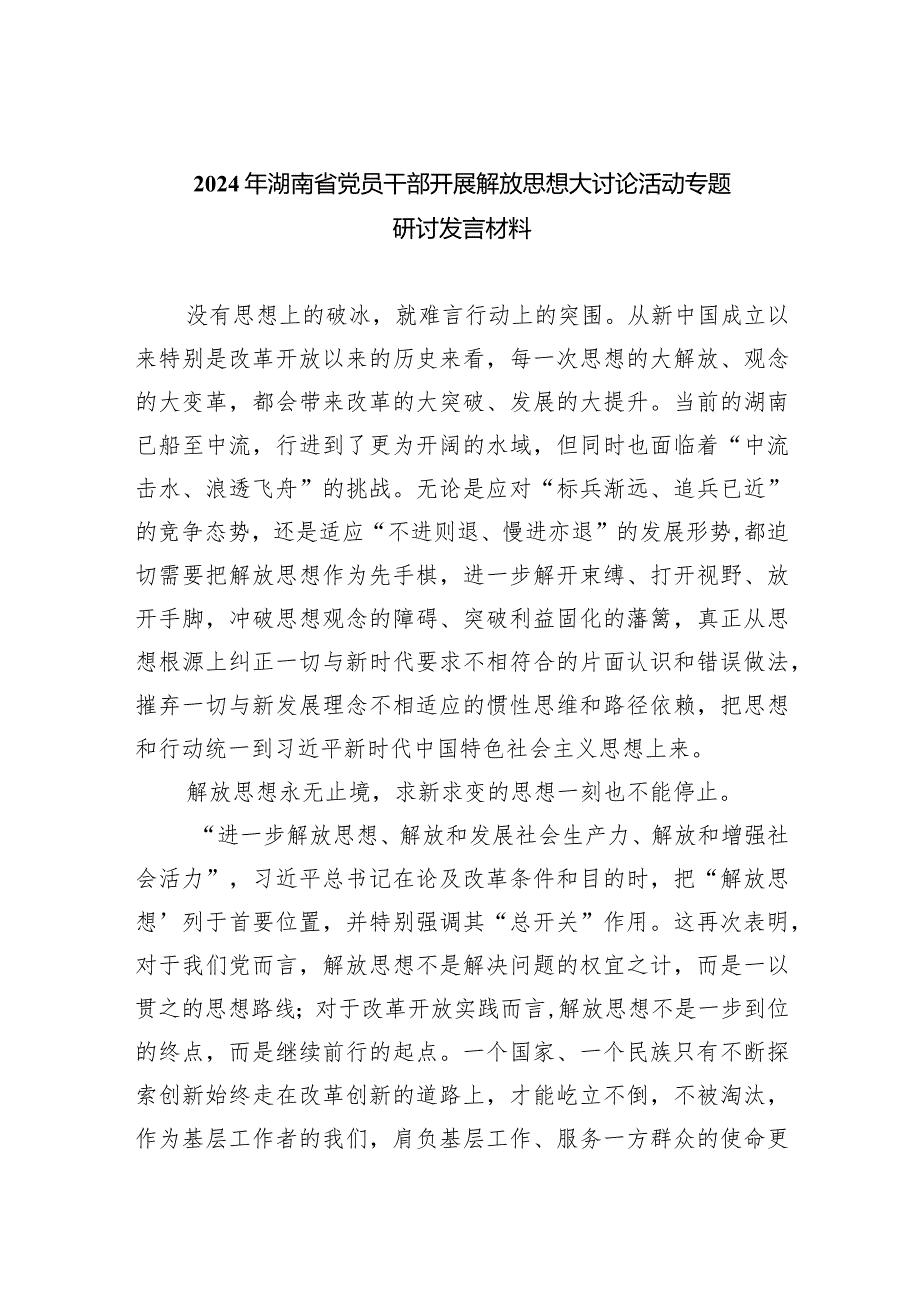 2024年湖南省党员干部开展解放思想大讨论活动专题研讨发言材料

没有思想上的破冰，就难言行动上的突围。从新中国成立以来特别是改革开放以来的历史来看，每一次思想的大解放、观念的大变革，都会带来改革的大突破、发展的大提升。当前的湖南已船至中流，行进到了更为开阔的水域，但同时也面临着“中流击水、浪透飞舟”的挑战。无论是应对“标兵渐远、追兵已近”的竞争态势，还是适应“不进则退、慢进亦退”的发展形势,都迫切需要把解放思想作为先手棋，进一步解开束缚、打开视野、放开手脚，冲破思想观念的障碍、突破利益固化的藩篱，真正从思想根源上纠正一切与新时代要求不相符合的片面认识和错误做法，摧弃一切与新发展理念不相适应的惯性思维和路径依赖，把思想和行动统一到习近平新时代中国特色社会主义思想上来。

解放思想永无止境，求新求变的思想一刻也不能停止。

“进一步解放思想、解放和发展社会生产力、解放和增强社会活力”，习近平总书记在论及改革条件和目的时，把“解放思想’列于首要位置，并特别强调其“总开关”作用。这再次表明，对于我们党而言，解放思想不是解决问题的权宜之计，而是一以贯之的思想路线；对于改革开放实践而言,解放思想不是一步到位的终点，而是继续前行的起点。一个国家、一个民族只有不断探索创新始终走在改革创新的道路上，才能屹立不倒，不被淘汰，作为基层工作者的我们，肩负基层工作、服务一方群众的使命更